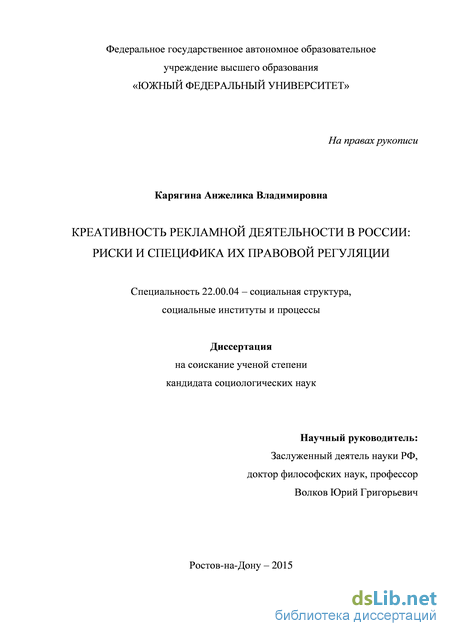 Федеральное государственное автономное образовательное учреждение высшего образования
«ЮЖНЫЙ ФЕДЕРАЛЬНЫЙ УНИВЕРСИТЕТ»

На правах рукописи

Карягина Анжелика Владимировна

КРЕАТИВНОСТЬ РЕКЛАМНОЙ ДЕЯТЕЛЬНОСТИ В РОССИИ: РИСКИ И СПЕЦИФИКА ИХ ПРАВОВОЙ РЕГУЛЯЦИИ

Специальность 22.00.04 – социальная структура, социальные институты и процессы

Диссертация
на соискание ученой степени
кандидата социологических наук

Научный руководитель:
Заслуженный деятель науки РФ,
доктор философских наук, профессор
Волков Юрий Григорьевич

Ростов-на-Дону – 2015

dsLib.net
библиотека диссертаций